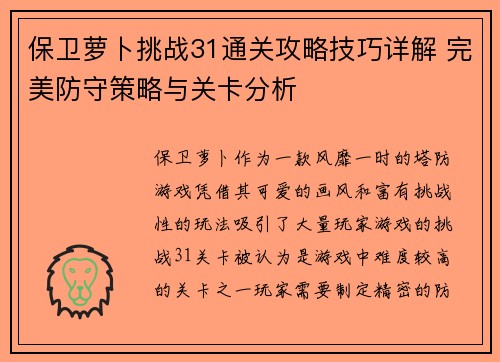 保卫萝卜挑战31通关攻略技巧详解 完美防守策略与关卡分析

保卫萝卜作为一款风靡一时的塔防游戏凭借其可爱的画风和富有挑战性的玩法吸引了大量玩家游戏的挑战31关卡被认为是游戏中难度较高的关卡之一玩家需要制定精密的防